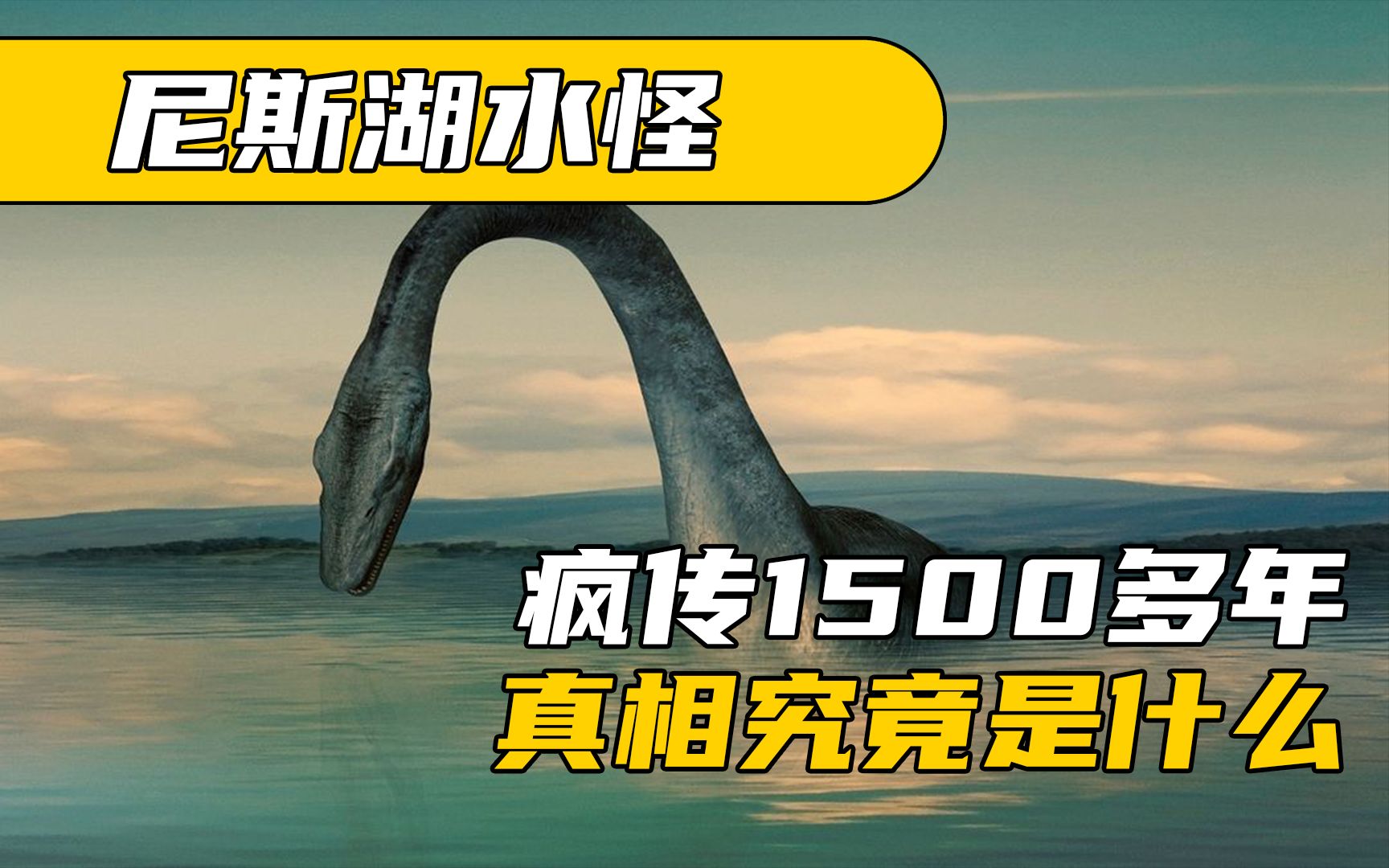 尼斯湖水怪

疯传1500多年
真相究竟是什么